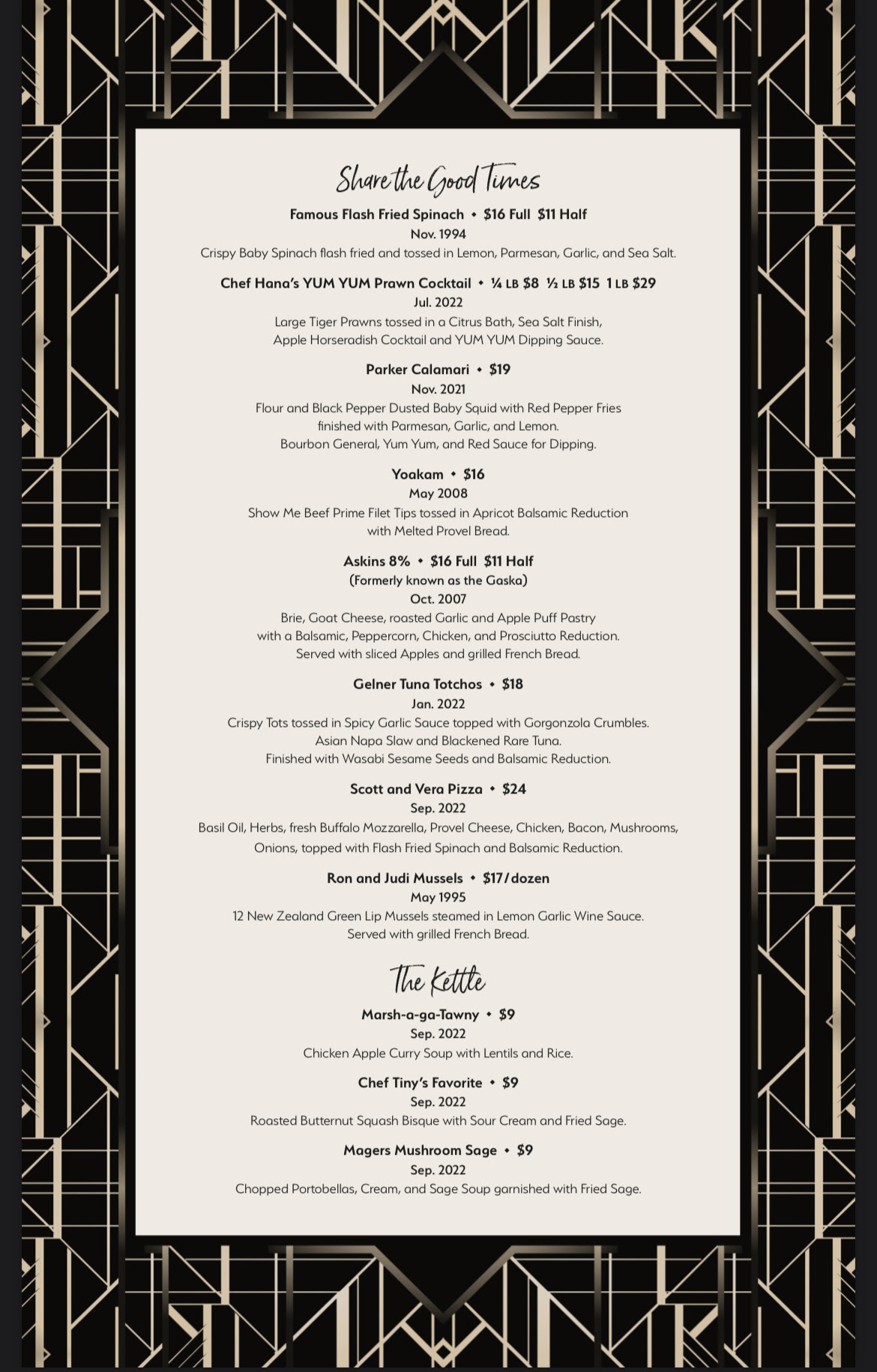 Share the Good Times

Famous Flash Fried Spinach • $16 Full $11 Half
Nov. 1994
Crispy Baby Spinach flash fried and tossed in Lemon, Parmesan, Garlic, and Sea Salt.

Chef Hana's YUM YUM Prawn Cocktail • ¼ LB $8 ½ LB $15 1 LB $29
Jul. 2022
Large Tiger Prawns tossed in a Citrus Bath, Sea Salt Finish, Apple Horseradish Cocktail and YUM YUM Dipping Sauce.

Parker Calamari • $19
Nov. 2021
Flour and Black Pepper Dusted Baby Squid with Red Pepper Fries finished with Parmesan, Garlic, and Lemon. Bourbon General, Yum Yum, and Red Sauce for Dipping.

Yoakam • $16
May 2008
Show Me Beef Prime Filet Tips tossed in Apricot Balsamic Reduction with Melted Provel Bread.

Askins 8% • $16 Full $11 Half
(Formerly known as the Gaska)
Oct. 2007
Brie, Goat Cheese, roasted Garlic and Apple Puff Pastry with a Balsamic, Peppercorn, Chicken, and Prosciutto Reduction. Served with sliced Apples and grilled French Bread.

Gelner Tuna Totchos • $18
Jan. 2022
Crispy Tots tossed in Spicy Garlic Sauce topped with Gorgonzola Crumbles. Asian Napa Slaw and Blackened Rare Tuna. Finished with Wasabi Sesame Seeds and Balsamic Reduction.

Scott and Vera Pizza • $24
Sep. 2022
Basil Oil, Herbs, fresh Buffalo Mozzarella, Provel Cheese, Chicken, Bacon, Mushrooms, Onions, topped with Flash Fried Spinach and Balsamic Reduction.

Ron and Judi Mussels • $17/dozen
May 1995
12 New Zealand Green Lip Mussels steamed in Lemon Garlic Wine Sauce. Served with grilled French Bread.

The Kettle

Marsh-a-ga-Tawny • $9
Sep. 2022
Chicken Apple Curry Soup with Lentils and Rice.

Chef Tiny's Favorite • $9
Sep. 2022
Roasted Butternut Squash Bisque with Sour Cream and Fried Sage.

Magers Mushroom Sage • $9
Sep. 2022
Chopped Portobellas, Cream, and Sage Soup garnished with Fried Sage.